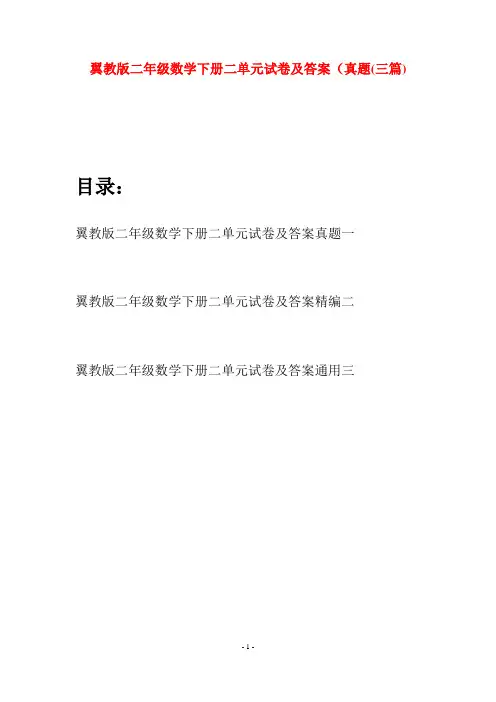 翼教版二年级数学下册二单元试卷及答案（真题(三篇)

目录：

翼教版二年级数学下册二单元试卷及答案真题一

翼教版二年级数学下册二单元试卷及答案精编二

翼教版二年级数学下册二单元试卷及答案通用三

- 1 -